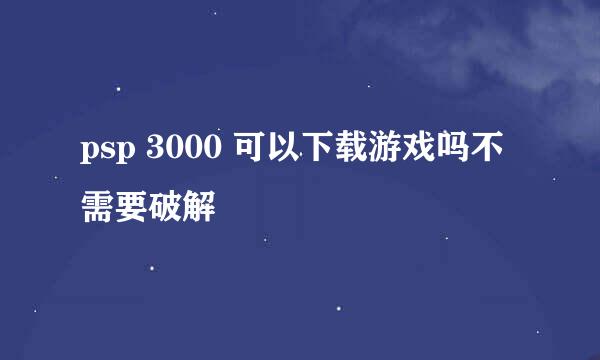 psp 3000 可以下载游戏吗不需要破解